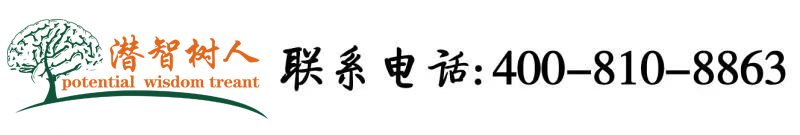 潜智树人
potential wisdom treant

联系电话:400-810-8863